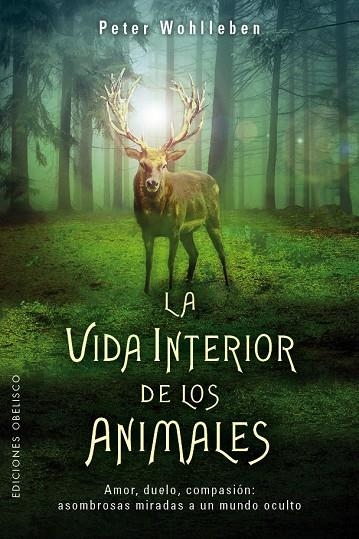 Peter Wohlleben

LA VIDA INTERIOR DE LOS ANIMALES

Amor, duelo, compasión: asombrosas miradas a un mundo oculto

EDICIONES OBELISCO